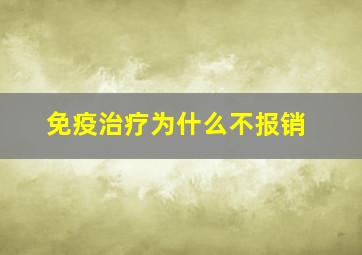 免疫治疗为什么不报销